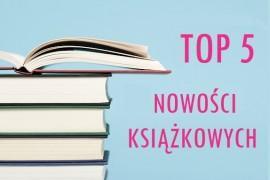 TOP 5

NOWOŚCI KSIĄŻKOWYCH